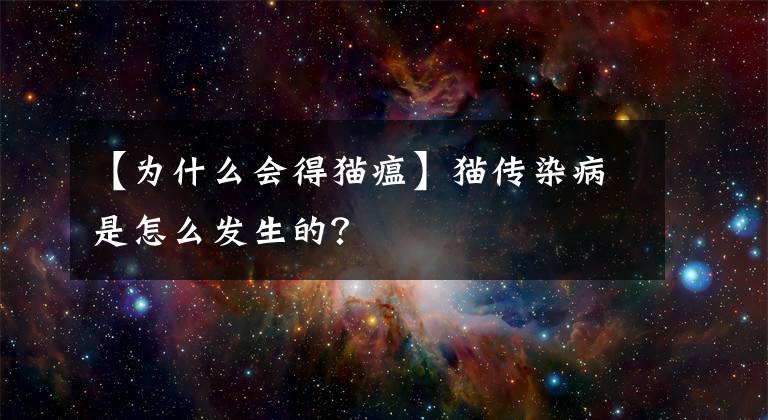 【为什么会得猫瘟】猫传染病是怎么发生的？